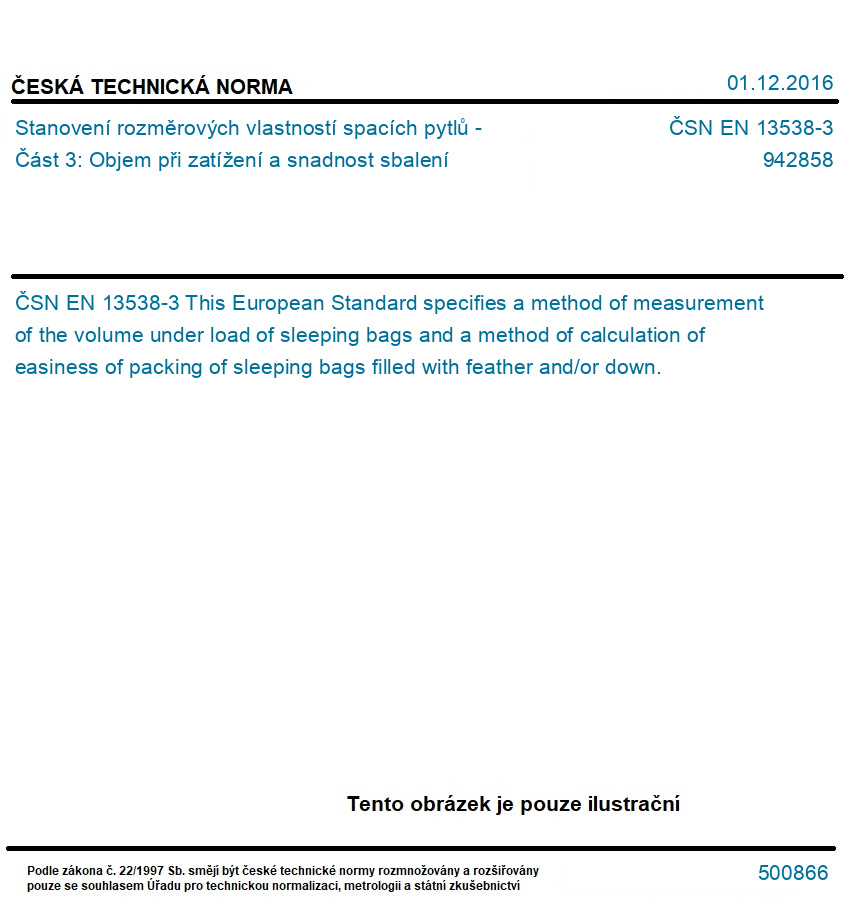 ČESKÁ TECHNICKÁ NORMA

01.12.2016

Stanovení rozměrových vlastností spacích pytlů - Část 3: Objem při zatížení a snadnost sbalení

ČSN EN 13538-3
942858

ČSN EN 13538-3 This European Standard specifies a method of measurement of the volume under load of sleeping bags and a method of calculation of easiness of packing of sleeping bags filled with feather and/or down.

Tento obrázek je pouze ilustrační

Podle zákona č. 22/1997 Sb. smějí být české technické normy rozmnožovány a rozšiřovány pouze se souhlasem Úřadu pro technickou normalizaci, metrologii a státní zkušebnictví

500866